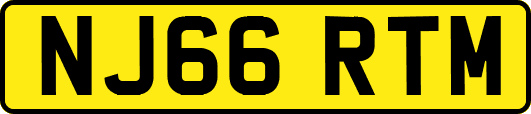 NJ66 RTM